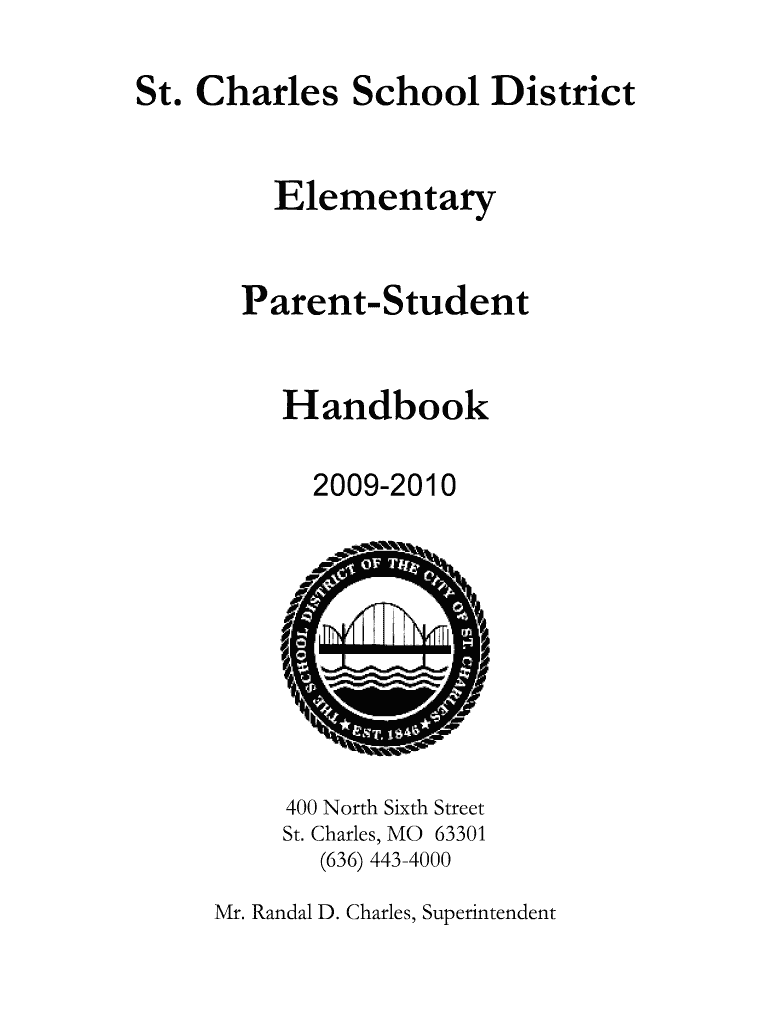 St. Charles School District

Elementary

Parent-Student

Handbook

2009-2010

THE SCHOOL DISTRICT OF THE CITY OF ST. CHARLES
★ EST. 1846 ★

400 North Sixth Street
St. Charles, MO 63301
(636) 443-4000

Mr. Randal D. Charles, Superintendent